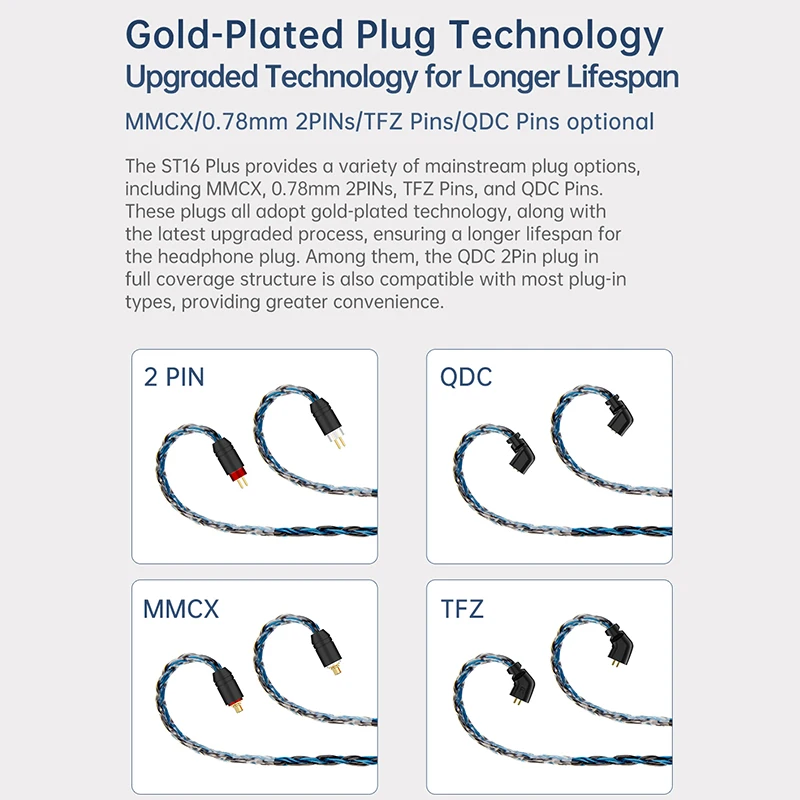 Gold-Plated Plug Technology
Upgraded Technology for Longer Lifespan

MMCX/0.78mm 2PINs/TFZ Pins/QDC Pins optional

The ST16 Plus provides a variety of mainstream plug options, including MMCX, 0.78mm 2PINs, TFZ Pins, and QDC Pins. These plugs all adopt gold-plated technology, along with the latest upgraded process, ensuring a longer lifespan for the headphone plug. Among them, the QDC 2Pin plug in full coverage structure is also compatible with most plug-in types, providing greater convenience.

2 PIN

QDC

MMCX

TFZ